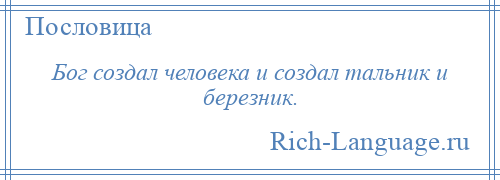 Пословица

Бог создал человека и создал тальник и березник.

Rich-Language.ru